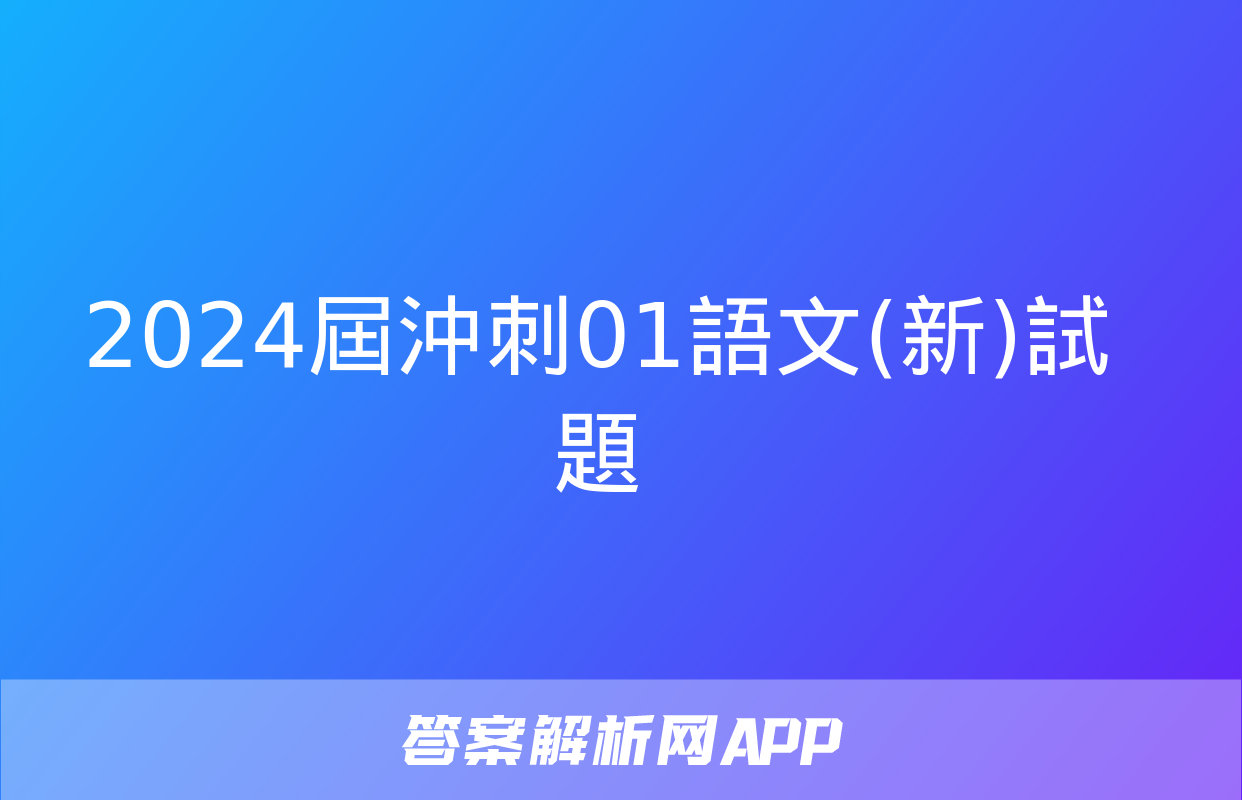 2024屆沖刺01語文(新)試題

答案解析网APP